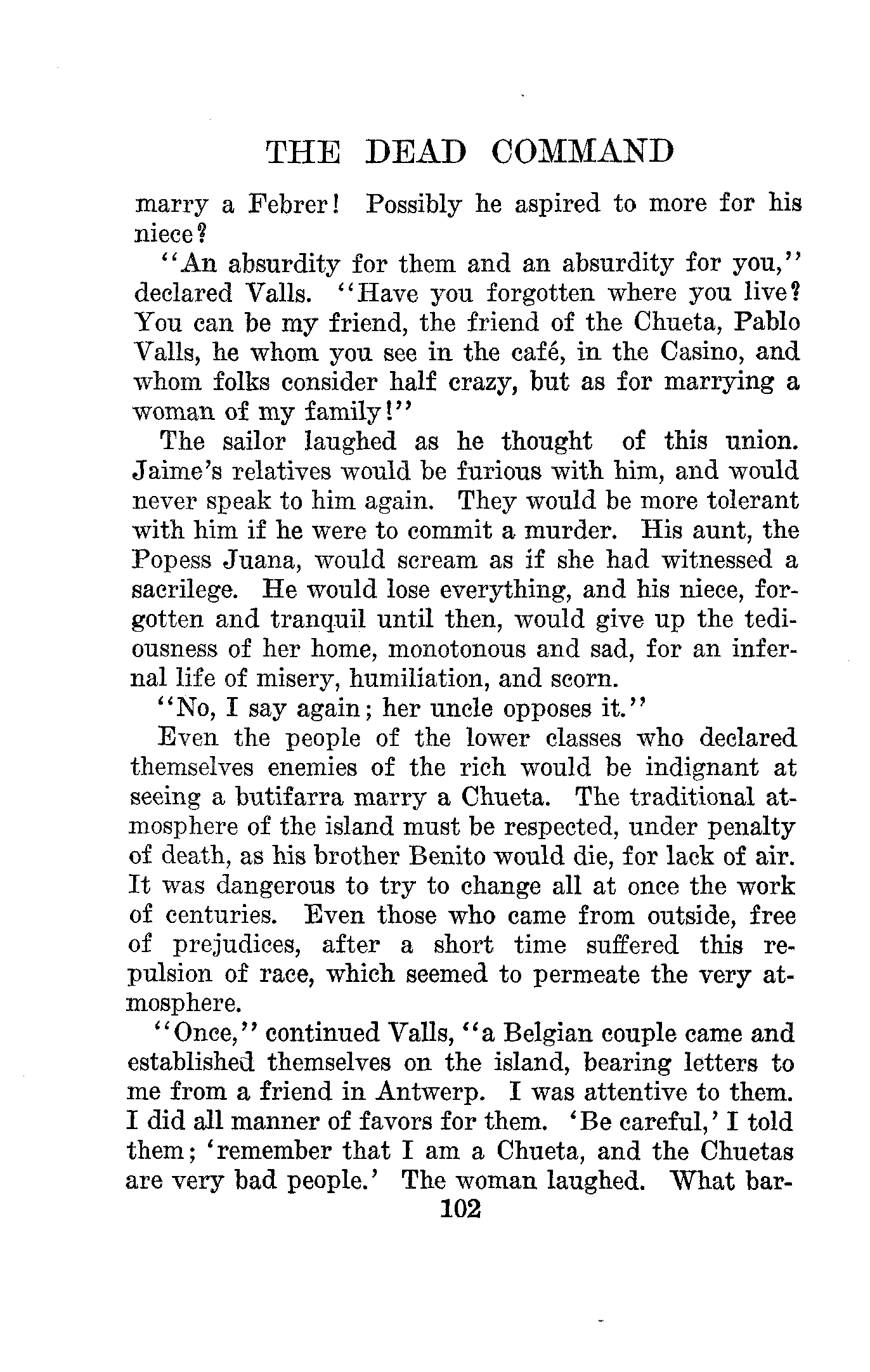 THE DEAD COMMAND

marry a Febrer! Possibly he aspired to more for his niece?

"An absurdity for them and an absurdity for you," declared Valls. "Have you forgotten where you live? You can be my friend, the friend of the Chueta, Pablo Valls, he whom you see in the café, in the Casino, and whom folks consider half crazy, but as for marrying a woman of my family!"

The sailor laughed as he thought of this union. Jaime's relatives would be furious with him, and would never speak to him again. They would be more tolerant with him if he were to commit a murder. His aunt, the Popess Juana, would scream as if she had witnessed a sacrilege. He would lose everything, and his niece, forgotten and tranquil until then, would give up the tediousness of her home, monotonous and sad, for an infernal life of misery, humiliation, and scorn.

"No, I say again; her uncle opposes it."

Even the people of the lower classes who declared themselves enemies of the rich would be indignant at seeing a butifarra marry a Chueta. The traditional atmosphere of the island must be respected, under penalty of death, as his brother Benito would die, for lack of air. It was dangerous to try to change all at once the work of centuries. Even those who came from outside, free of prejudices, after a short time suffered this repulsion of race, which seemed to permeate the very atmosphere.

"Once," continued Valls, "a Belgian couple came and established themselves on the island, bearing letters to me from a friend in Antwerp. I was attentive to them. I did all manner of favors for them. 'Be careful,' I told them; 'remember that I am a Chueta, and the Chuetas are very bad people.' The woman laughed. What bar-

102